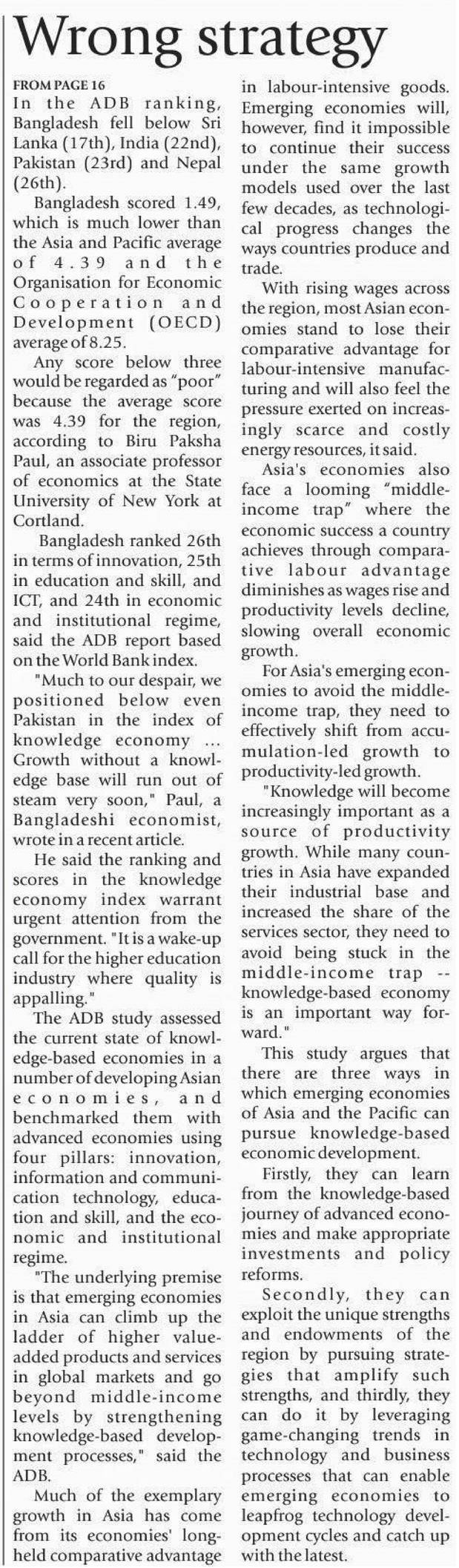 Wrong strategy

FROM PAGE 16

In the ADB ranking, Bangladesh fell below Sri Lanka (17th), India (22nd), Pakistan (23rd) and Nepal (26th).

Bangladesh scored 1.49, which is much lower than the Asia and Pacific average of 4.39 and the Organisation for Economic Cooperation and Development (OECD) average of 8.25.

Any score below three would be regarded as "poor" because the average score was 4.39 for the region, according to Biru Paksha Paul, an associate professor of economics at the State University of New York at Cortland.

Bangladesh ranked 26th in terms of innovation, 25th in education and skill, and ICT, and 24th in economic and institutional regime, said the ADB report based on the World Bank index.

"Much to our despair, we positioned below even Pakistan in the index of knowledge economy ... Growth without a knowledge base will run out of steam very soon," Paul, a Bangladeshi economist, wrote in a recent article.

He said the ranking and scores in the knowledge economy index warrant urgent attention from the government. "It is a wake-up call for the higher education industry where quality is appalling."

The ADB study assessed the current state of knowledge-based economies in a number of developing Asian economies, and benchmarked them with advanced economies using four pillars: innovation, information and communication technology, education and skill, and the economic and institutional regime.

"The underlying premise is that emerging economies in Asia can climb up the ladder of higher value-added products and services in global markets and go beyond middle-income levels by strengthening knowledge-based development processes," said the ADB.

Much of the exemplary growth in Asia has come from its economies' long-held comparative advantage in labour-intensive goods. Emerging economies will, however, find it impossible to continue their success under the same growth models used over the last few decades, as technological progress changes the ways countries produce and trade.

With rising wages across the region, most Asian economies stand to lose their comparative advantage for labour-intensive manufacturing and will also feel the pressure exerted on increasingly scarce and costly energy resources, it said.

Asia's economies also face a looming "middle-income trap" where the economic success a country achieves through comparative labour advantage diminishes as wages rise and productivity levels decline, slowing overall economic growth.

For Asia's emerging economies to avoid the middle-income trap, they need to effectively shift from accumulation-led growth to productivity-led growth.

"Knowledge will become increasingly important as a source of productivity growth. While many countries in Asia have expanded their industrial base and increased the share of the services sector, they need to avoid being stuck in the middle-income trap -- knowledge-based economy is an important way forward."

This study argues that there are three ways in which emerging economies of Asia and the Pacific can pursue knowledge-based economic development.

Firstly, they can learn from the knowledge-based journey of advanced economies and make appropriate investments and policy reforms.

Secondly, they can exploit the unique strengths and endowments of the region by pursuing strategies that amplify such strengths, and thirdly, they can do it by leveraging game-changing trends in technology and business processes that can enable emerging economies to leapfrog technology development cycles and catch up with the latest.